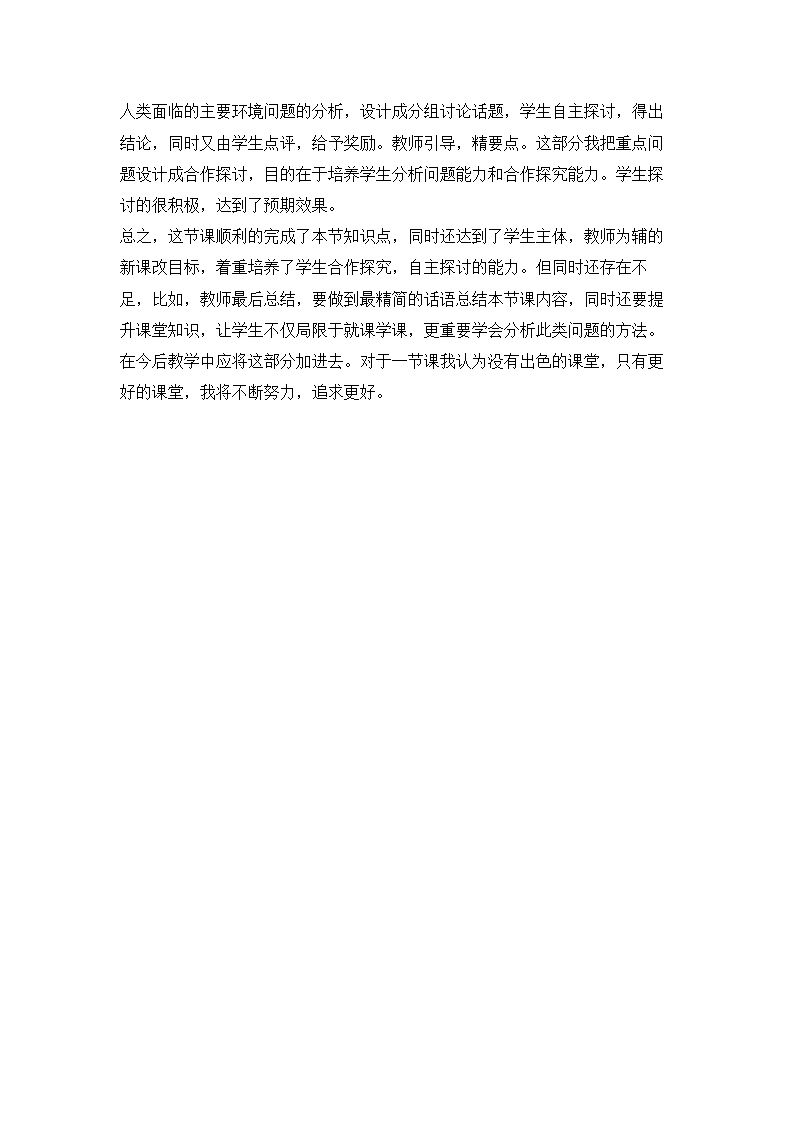 人类面临的主要环境问题的分析，设计成分组讨论话题，学生自主探讨，得出结论，同时又由学生点评，给予奖励。教师引导，精要点。这部分我把重点问题设计成合作探讨，目的在于培养学生分析问题能力和合作探究能力。学生探讨的很积极，达到了预期效果。

总之，这节课顺利的完成了本节知识点，同时还达到了学生主体，教师为辅的新课改目标，着重培养了学生合作探究，自主探讨的能力。但同时还存在不足，比如，教师最后总结，要做到最精简的话语总结本节课内容，同时还要提升课堂知识，让学生不仅局限于就课学课，更重要学会分析此类问题的方法。在今后教学中应将这部分加进去。对于一节课我认为没有出色的课堂，只有更好的课堂，我将不断努力，追求更好。